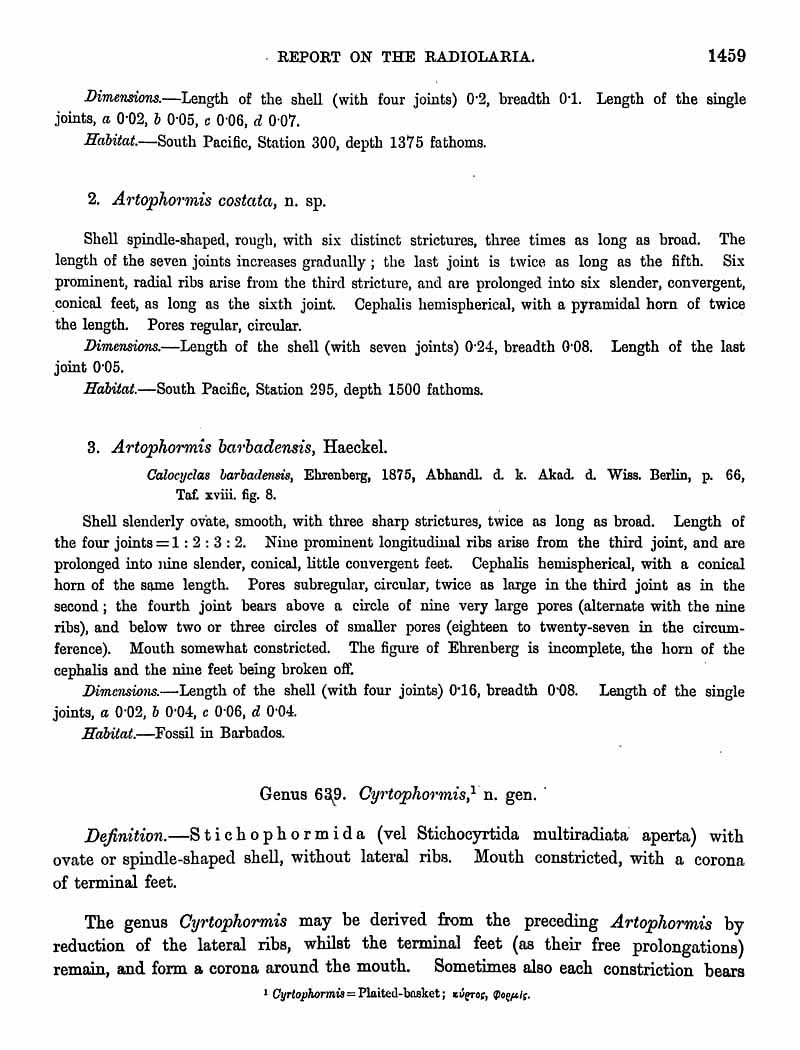 REPORT ON THE RADIOLARIA. 1459

Dimensions.—Length of the shell (with four joints) 0·2, breadth 0·1. Length of the single joints, a 0·02, b 0·05, c 0·06, d 0·07.

Habitat.—South Pacific, Station 300, depth 1375 fathoms.

2. Artophormis costata, n. sp.

Shell spindle-shaped, rough, with six distinct strictures, three times as long as broad. The length of the seven joints increases gradually; the last joint is twice as long as the fifth. Six prominent, radial ribs arise from the third stricture, and are prolonged into six slender, convergent, conical feet, as long as the sixth joint. Cephalis hemispherical, with a pyramidal horn of twice the length. Pores regular, circular.

Dimensions.—Length of the shell (with seven joints) 0·24, breadth 0·08. Length of the last joint 0·05.

Habitat.—South Pacific, Station 295, depth 1500 fathoms.

3. Artophormis barbadensis, Haeckel.

Calocyclas barbadensis, Ehrenberg, 1875, Abhandl. d. k. Akad. d. Wiss. Berlin, p. 66, Taf. xviii. fig. 8.

Shell slenderly ovate, smooth, with three sharp strictures, twice as long as broad. Length of the four joints = 1 : 2 : 3 : 2. Nine prominent longitudinal ribs arise from the third joint, and are prolonged into nine slender, conical, little convergent feet. Cephalis hemispherical, with a conical horn of the same length. Pores subregular, circular, twice as large in the third joint as in the second; the fourth joint bears above a circle of nine very large pores (alternate with the nine ribs), and below two or three circles of smaller pores (eighteen to twenty-seven in the circumference). Mouth somewhat constricted. The figure of Ehrenberg is incomplete, the horn of the cephalis and the nine feet being broken off.

Dimensions.—Length of the shell (with four joints) 0·16, breadth 0·08. Length of the single joints, a 0·02, b 0·04, c 0·06, d 0·04.

Habitat.—Fossil in Barbados.

Genus 639. Cyrtophormis,¹ n. gen.

Definition.—Stichophormida (vel Stichocyrtida multiradiata aperta) with ovate or spindle-shaped shell, without lateral ribs. Mouth constricted, with a corona of terminal feet.

The genus Cyrtophormis may be derived from the preceding Artophormis by reduction of the lateral ribs, whilst the terminal feet (as their free prolongations) remain, and form a corona around the mouth. Sometimes also each constriction bears

¹ Cyrtophormis = Plaited-basket; κύρτος, φορμίς.